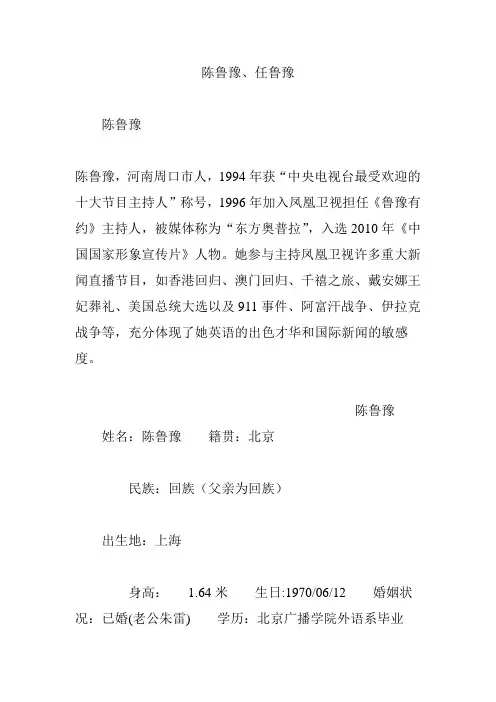 陈鲁豫、任鲁豫

陈鲁豫

陈鲁豫，河南周口市人，1994 年获“中央电视台最受欢迎的十大节目主持人”称号，1996 年加入凤凰卫视担任《鲁豫有约》主持人，被媒体称为“东方奥普拉”，入选 2010 年《中国国家形象宣传片》人物。她参与主持凤凰卫视许多重大新闻直播节目，如香港回归、澳门回归、千禧之旅、戴安娜王妃葬礼、美国总统大选以及 911 事件、阿富汗战争、伊拉克战争等，充分体现了她英语的出色才华和国际新闻的敏感度。

陈鲁豫

姓名：陈鲁豫　　籍贯：北京

民族：回族（父亲为回族）

出生地：上海

身高：　1.64 米　　生日:1970/06/12　　婚姻状况：已婚(老公朱雷)　　学历：北京广播学院外语系毕业